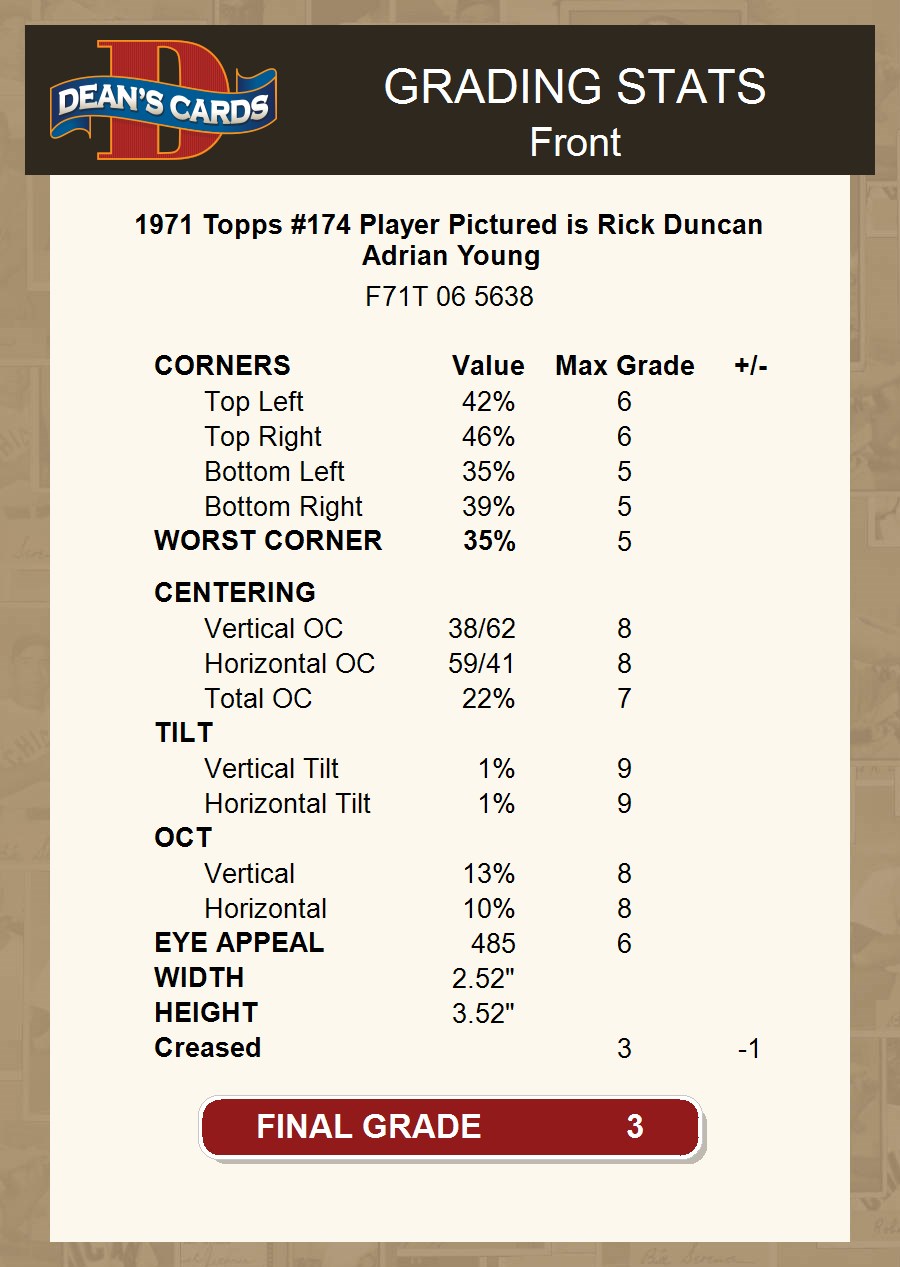 DEAN'S CARDS

GRADING STATS
Front

1971 Topps #174 Player Pictured is Rick Duncan
Adrian Young

F71T 06 5638

| CORNERS | Value | Max Grade | +/- |
|---|---|---|---|
| Top Left | 42% | 6 | |
| Top Right | 46% | 6 | |
| Bottom Left | 35% | 5 | |
| Bottom Right | 39% | 5 | |
| WORST CORNER | 35% | 5 | |
| CENTERING | | | |
| Vertical OC | 38/62 | 8 | |
| Horizontal OC | 59/41 | 8 | |
| Total OC | 22% | 7 | |
| TILT | | | |
| Vertical Tilt | 1% | 9 | |
| Horizontal Tilt | 1% | 9 | |
| OCT | | | |
| Vertical | 13% | 8 | |
| Horizontal | 10% | 8 | |
| EYE APPEAL | 485 | 6 | |
| WIDTH | 2.52" | | |
| HEIGHT | 3.52" | | |
| Creased | | 3 | -1 |

FINAL GRADE 3